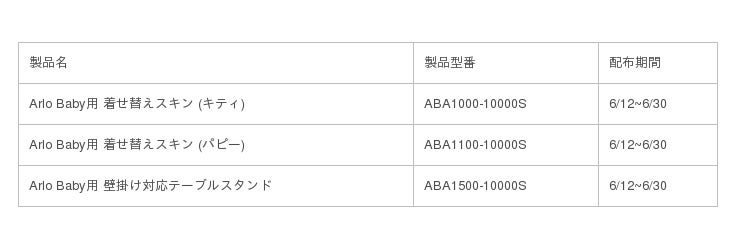 | 製品名 | 製品型番 | 配布期間 |
|---|---|---|
| Arlo Baby用 着せ替えスキン (キティ) | ABA1000-10000S | 6/12~6/30 |
| Arlo Baby用 着せ替えスキン (パピー) | ABA1100-10000S | 6/12~6/30 |
| Arlo Baby用 壁掛け対応テーブルスタンド | ABA1500-10000S | 6/12~6/30 |